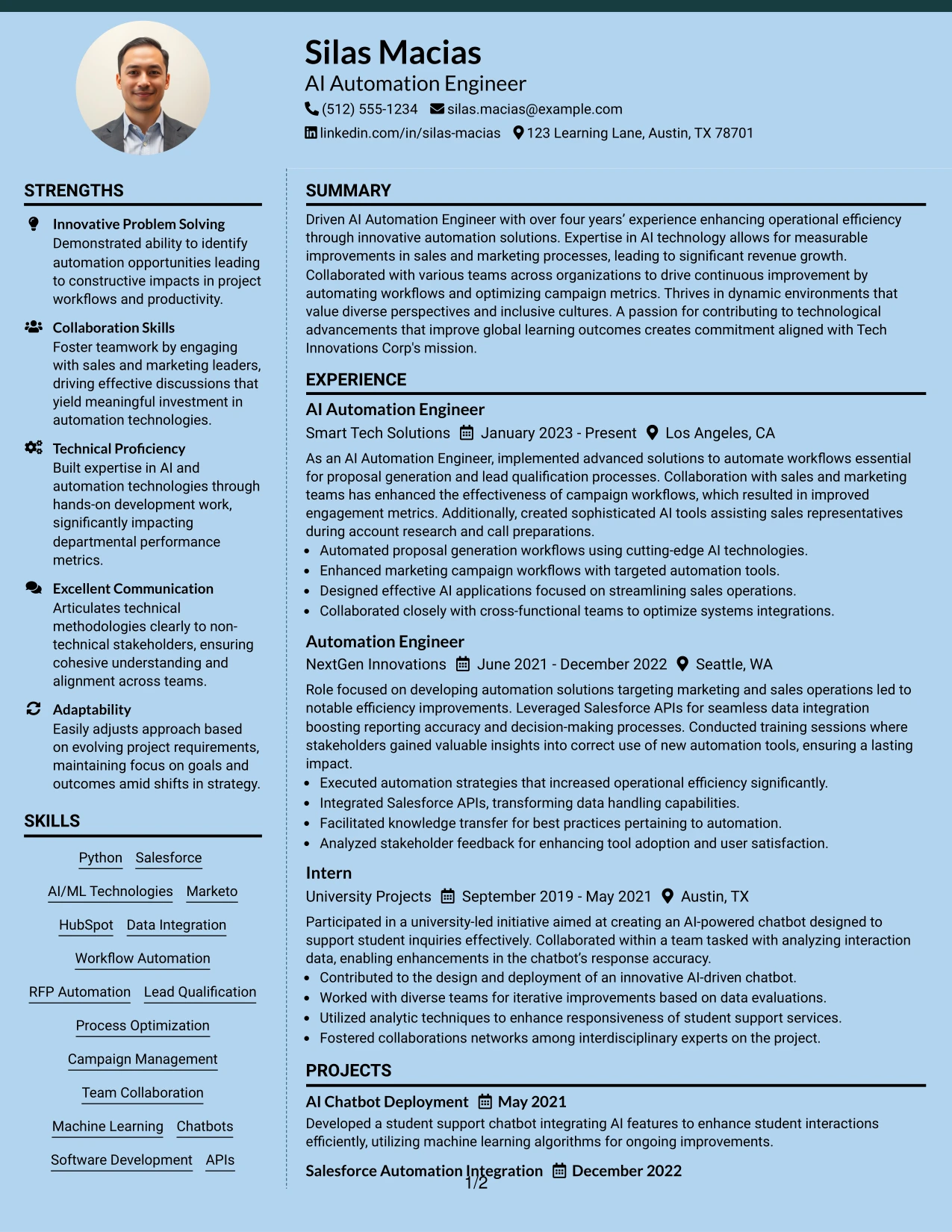 Silas Macias
AI Automation Engineer
(512) 555-1234 silas.macias@example.com
linkedin.com/in/silas-macias 123 Learning Lane, Austin, TX 78701

STRENGTHS

Innovative Problem Solving
Demonstrated ability to identify automation opportunities leading to constructive impacts in project workflows and productivity.

Collaboration Skills
Foster teamwork by engaging with sales and marketing leaders, driving effective discussions that yield meaningful investment in automation technologies.

Technical Proficiency
Built expertise in AI and automation technologies through hands-on development work, significantly impacting departmental performance metrics.

Excellent Communication
Articulates technical methodologies clearly to non-technical stakeholders, ensuring cohesive understanding and alignment across teams.

Adaptability
Easily adjusts approach based on evolving project requirements, maintaining focus on goals and outcomes amid shifts in strategy.

SKILLS

Python Salesforce
AI/ML Technologies Marketo
HubSpot Data Integration
Workflow Automation
RFP Automation Lead Qualification
Process Optimization
Campaign Management
Team Collaboration
Machine Learning Chatbots
Software Development APIs

SUMMARY

Driven AI Automation Engineer with over four years' experience enhancing operational efficiency through innovative automation solutions. Expertise in AI technology allows for measurable improvements in sales and marketing processes, leading to significant revenue growth. Collaborated with various teams across organizations to drive continuous improvement by automating workflows and optimizing campaign metrics. Thrives in dynamic environments that value diverse perspectives and inclusive cultures. A passion for contributing to technological advancements that improve global learning outcomes creates commitment aligned with Tech Innovations Corp's mission.

EXPERIENCE

AI Automation Engineer
Smart Tech Solutions January 2023 - Present Los Angeles, CA
As an AI Automation Engineer, implemented advanced solutions to automate workflows essential for proposal generation and lead qualification processes. Collaboration with sales and marketing teams has enhanced the effectiveness of campaign workflows, which resulted in improved engagement metrics. Additionally, created sophisticated AI tools assisting sales representatives during account research and call preparations.
• Automated proposal generation workflows using cutting-edge AI technologies.
• Enhanced marketing campaign workflows with targeted automation tools.
• Designed effective AI applications focused on streamlining sales operations.
• Collaborated closely with cross-functional teams to optimize systems integrations.

Automation Engineer
NextGen Innovations June 2021 - December 2022 Seattle, WA
Role focused on developing automation solutions targeting marketing and sales operations led to notable efficiency improvements. Leveraged Salesforce APIs for seamless data integration boosting reporting accuracy and decision-making processes. Conducted training sessions where stakeholders gained valuable insights into correct use of new automation tools, ensuring a lasting impact.
• Executed automation strategies that increased operational efficiency significantly.
• Integrated Salesforce APIs, transforming data handling capabilities.
• Facilitated knowledge transfer for best practices pertaining to automation.
• Analyzed stakeholder feedback for enhancing tool adoption and user satisfaction.

Intern
University Projects September 2019 - May 2021 Austin, TX
Participated in a university-led initiative aimed at creating an AI-powered chatbot designed to support student inquiries effectively. Collaborated within a team tasked with analyzing interaction data, enabling enhancements in the chatbot's response accuracy.
• Contributed to the design and deployment of an innovative AI-driven chatbot.
• Worked with diverse teams for iterative improvements based on data evaluations.
• Utilized analytic techniques to enhance responsiveness of student support services.
• Fostered collaborations networks among interdisciplinary experts on the project.

PROJECTS

AI Chatbot Deployment May 2021
Developed a student support chatbot integrating AI features to enhance student interactions efficiently, utilizing machine learning algorithms for ongoing improvements.

Salesforce Automation Integration December 2022

1/2